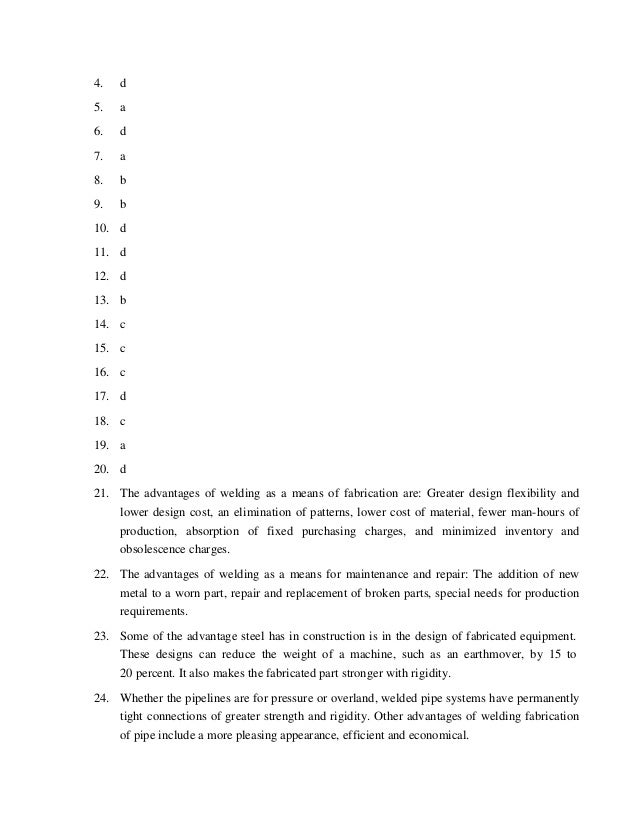 4. d
5. a
6. d
7. a
8. b
9. b
10. d
11. d
12. d
13. b
14. c
15. c
16. c
17. d
18. c
19. a
20. d
21. The advantages of welding as a means of fabrication are: Greater design flexibility and lower design cost, an elimination of patterns, lower cost of material, fewer man-hours of production, absorption of fixed purchasing charges, and minimized inventory and obsolescence charges.

22. The advantages of welding as a means for maintenance and repair: The addition of new metal to a worn part, repair and replacement of broken parts, special needs for production requirements.

23. Some of the advantage steel has in construction is in the design of fabricated equipment. These designs can reduce the weight of a machine, such as an earthmover, by 15 to 20 percent. It also makes the fabricated part stronger with rigidity.

24. Whether the pipelines are for pressure or overland, welded pipe systems have permanently tight connections of greater strength and rigidity. Other advantages of welding fabrication of pipe include a more pleasing appearance, efficient and economical.